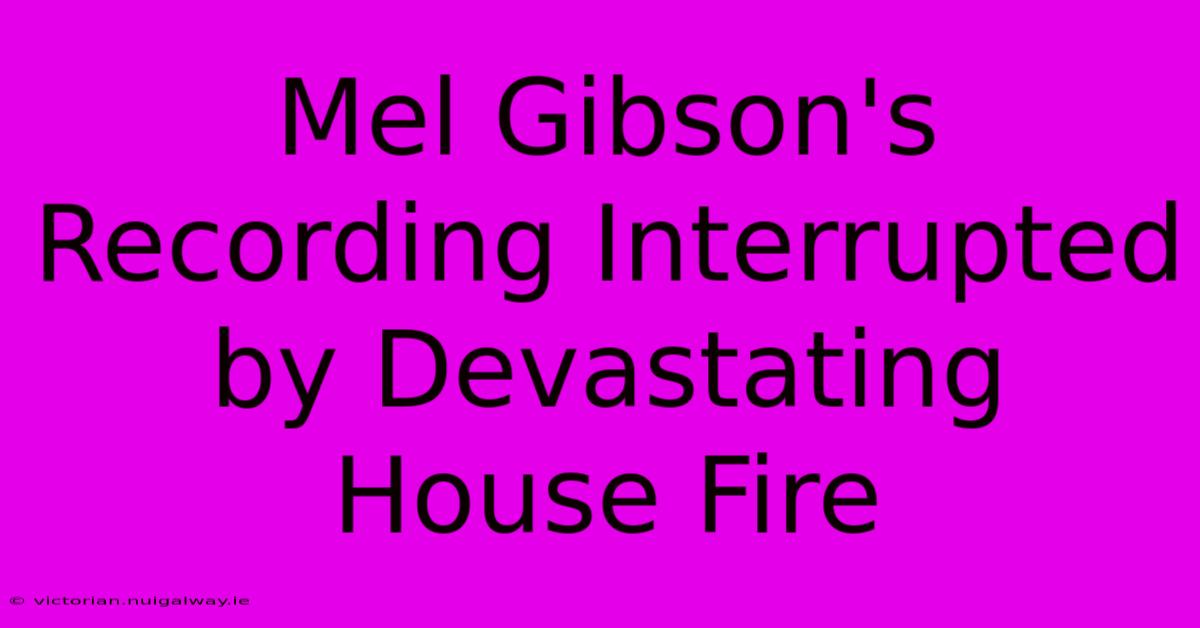 Mel Gibson's Recording Interrupted by Devastating House Fire

© victorian.nuigalway.ie